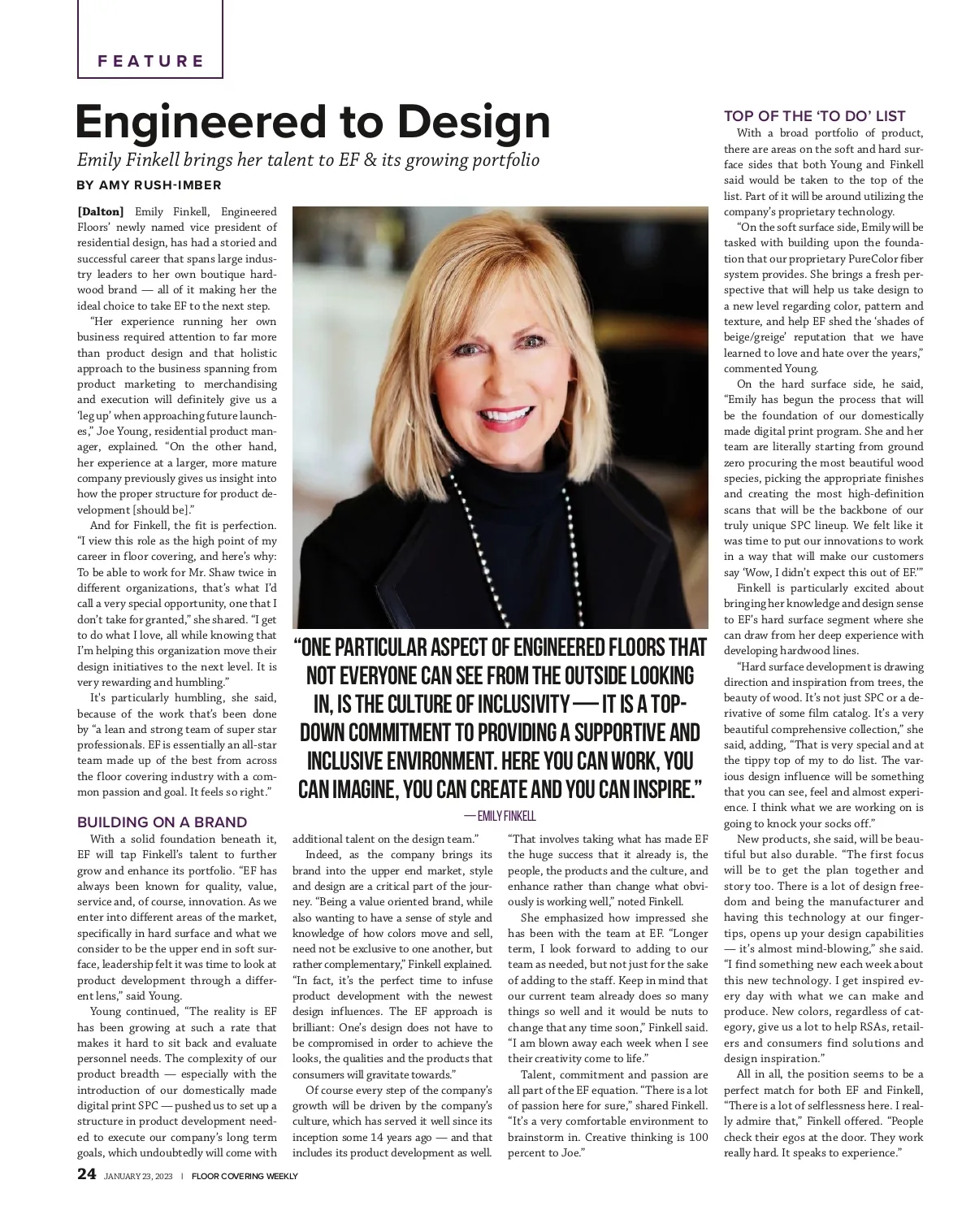 FEATURE

Engineered to Design

Emily Finkell brings her talent to EF & its growing portfolio

BY AMY RUSH-IMBER

[Dalton] Emily Finkell, Engineered Floors' newly named vice president of residential design, has had a storied and successful career that spans large industry leaders to her own boutique hardwood brand — all of it making her the ideal choice to take EF to the next step.

"Her experience running her own business required attention to far more than product design and that holistic approach to the business spanning from product marketing to merchandising and execution will definitely give us a 'leg up' when approaching future launches," Joe Young, residential product manager, explained. "On the other hand, her experience at a larger, more mature company previously gives us insight into how the proper structure for product development [should be]."

And for Finkell, the fit is perfection. "I view this role as the high point of my career in floor covering, and here's why: To be able to work for Mr. Shaw twice in different organizations, that's what I'd call a very special opportunity, one that I don't take for granted," she shared. "I get to do what I love, all while knowing that I'm helping this organization move their design initiatives to the next level. It is very rewarding and humbling."

It's particularly humbling, she said, because of the work that's been done by "a lean and strong team of super star professionals. EF is essentially an all-star team made up of the best from across the floor covering industry with a common passion and goal. It feels so right."

BUILDING ON A BRAND

With a solid foundation beneath it, EF will tap Finkell's talent to further grow and enhance its portfolio. "EF has always been known for quality, value, service and, of course, innovation. As we enter into different areas of the market, specifically in hard surface and what we consider to be the upper end in soft surface, leadership felt it was time to look at product development through a different lens," said Young.

Young continued, "The reality is EF has been growing at such a rate that makes it hard to sit back and evaluate personnel needs. The complexity of our product breadth — especially with the introduction of our domestically made digital print SPC — pushed us to set up a structure in product development needed to execute our company's long term goals, which undoubtedly will come with additional talent on the design team."

Indeed, as the company brings its brand into the upper end market, style and design are a critical part of the journey. "Being a value oriented brand, while also wanting to have a sense of style and knowledge of how colors move and sell, need not be exclusive to one another, but rather complementary," Finkell explained. "In fact, it's the perfect time to infuse product development with the newest design influences. The EF approach is brilliant: One's design does not have to be compromised in order to achieve the looks, the qualities and the products that consumers will gravitate towards."

Of course every step of the company's growth will be driven by the company's culture, which has served it well since its inception some 14 years ago — and that includes its product development as well. "That involves taking what has made EF the huge success that it already is, the people, the products and the culture, and enhance rather than change what obviously is working well," noted Finkell.

She emphasized how impressed she has been with the team at EF. "Longer term, I look forward to adding to our team as needed, but not just for the sake of adding to the staff. Keep in mind that our current team already does so many things so well and it would be nuts to change that any time soon," Finkell said. "I am blown away each week when I see their creativity come to life."

Talent, commitment and passion are all part of the EF equation. "There is a lot of passion here for sure," shared Finkell. "It's a very comfortable environment to brainstorm in. Creative thinking is 100 percent to Joe."

"ONE PARTICULAR ASPECT OF ENGINEERED FLOORS THAT NOT EVERYONE CAN SEE FROM THE OUTSIDE LOOKING IN, IS THE CULTURE OF INCLUSIVITY — IT IS A TOP-DOWN COMMITMENT TO PROVIDING A SUPPORTIVE AND INCLUSIVE ENVIRONMENT. HERE YOU CAN WORK, YOU CAN IMAGINE, YOU CAN CREATE AND YOU CAN INSPIRE."
— EMILY FINKELL

TOP OF THE 'TO DO' LIST

With a broad portfolio of product, there are areas on the soft and hard surface sides that both Young and Finkell said would be taken to the top of the list. Part of it will be around utilizing the company's proprietary technology.

"On the soft surface side, Emily will be tasked with building upon the foundation that our proprietary PureColor fiber system provides. She brings a fresh perspective that will help us take design to a new level regarding color, pattern and texture, and help EF shed the 'shades of beige/greige' reputation that we have learned to love and hate over the years," commented Young.

On the hard surface side, he said, "Emily has begun the process that will be the foundation of our domestically made digital print program. She and her team are literally starting from ground zero procuring the most beautiful wood species, picking the appropriate finishes and creating the most high-definition scans that will be the backbone of our truly unique SPC lineup. We felt like it was time to put our innovations to work in a way that will make our customers say 'Wow, I didn't expect this out of EF.'"

Finkell is particularly excited about bringing her knowledge and design sense to EF's hard surface segment where she can draw from her deep experience with developing hardwood lines.

"Hard surface development is drawing direction and inspiration from trees, the beauty of wood. It's not just SPC or a derivative of some film catalog. It's a very beautiful comprehensive collection," she said, adding, "That is very special and at the tippy top of my to do list. The various design influence will be something that you can see, feel and almost experience. I think what we are working on is going to knock your socks off."

New products, she said, will be beautiful but also durable. "The first focus will be to get the plan together and story too. There is a lot of design freedom and being the manufacturer and having this technology at our fingertips, opens up your design capabilities — it's almost mind-blowing," she said. "I find something new each week about this new technology. I get inspired every day with what we can make and produce. New colors, regardless of category, give us a lot to help RSAs, retailers and consumers find solutions and design inspiration."

All in all, the position seems to be a perfect match for both EF and Finkell, "There is a lot of selflessness here. I really admire that," Finkell offered. "People check their egos at the door. They work really hard. It speaks to experience."

24 JANUARY 23, 2023 | FLOOR COVERING WEEKLY